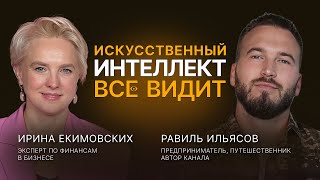 ИСКУССТВЕННЫЙ
ИНТЕЛЛЕКТ
ВСЕ ВИДИТ

ИРИНА ЕКИМОВСКИХ
ЭКСПЕРТ ПО ФИНАНСАМ В БИЗНЕСЕ

РАВИЛЬ ИЛЬЯСОВ
ПРЕДПРИНИМАТЕЛЬ, ПУТЕШЕСТВЕННИК
АВТОР КАНАЛА